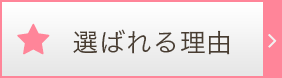 選ばれる理由